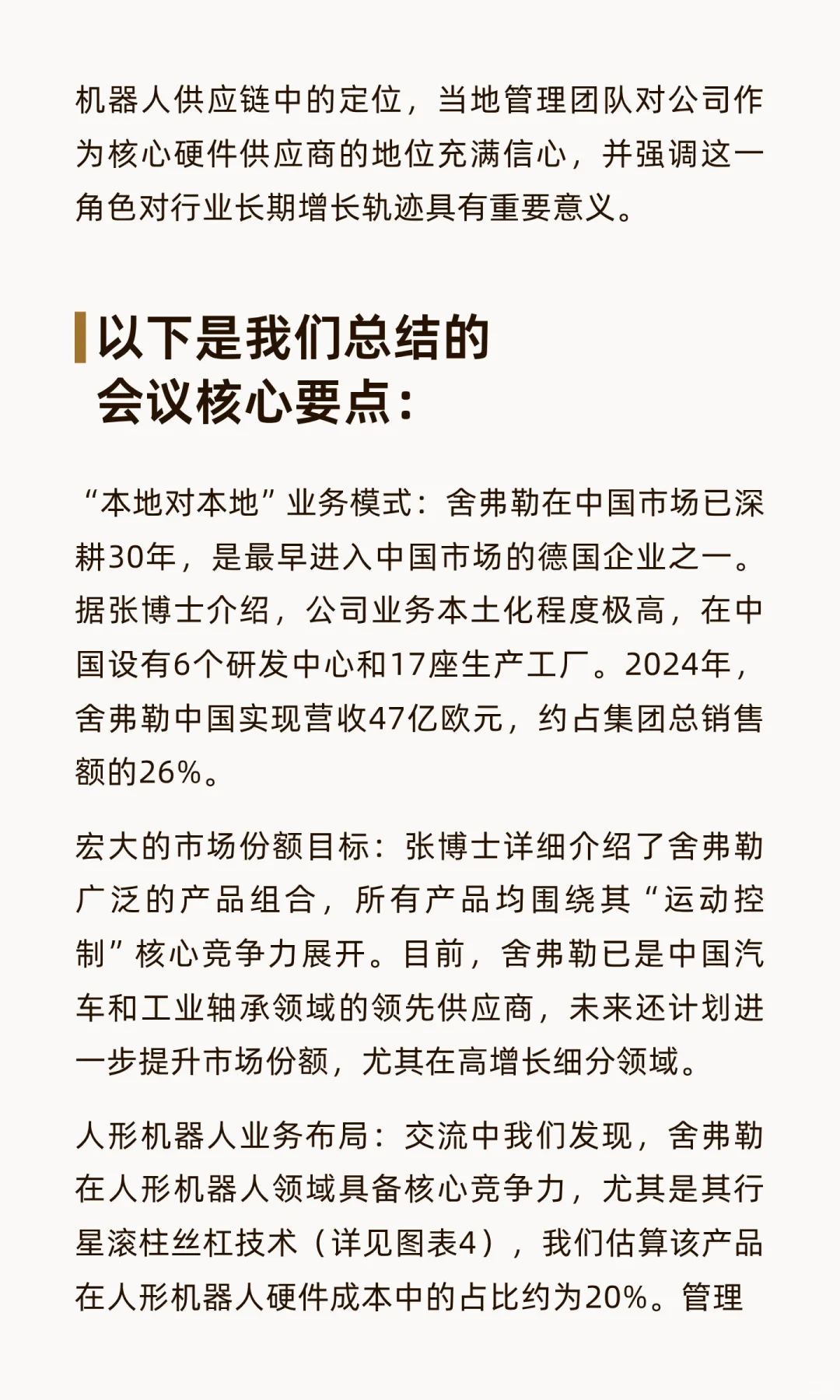 机器人供应链中的定位，当地管理团队对公司作为核心硬件供应商的地位充满信心，并强调这一角色对行业长期增长轨迹具有重要意义。

以下是我们总结的会议核心要点：

“本地对本地”业务模式：舍弗勒在中国市场已深耕30年，是最早进入中国市场的德国企业之一。据张博士介绍，公司业务本土化程度极高，在中国设有6个研发中心和17座生产工厂。2024年，舍弗勒中国实现营收47亿欧元，约占集团总销售额的26%。

宏大的市场份额目标：张博士详细介绍了舍弗勒广泛的产品组合，所有产品均围绕其“运动控制”核心竞争力展开。目前，舍弗勒已是中国汽车和工业轴承领域的领先供应商，未来还计划进一步提升市场份额，尤其在高增长细分领域。

人形机器人业务布局：交流中我们发现，舍弗勒在人形机器人领域具备核心竞争力，尤其是其行星滚柱丝杠技术（详见图表4），我们估算该产品在人形机器人硬件成本中的占比约为20%。管理